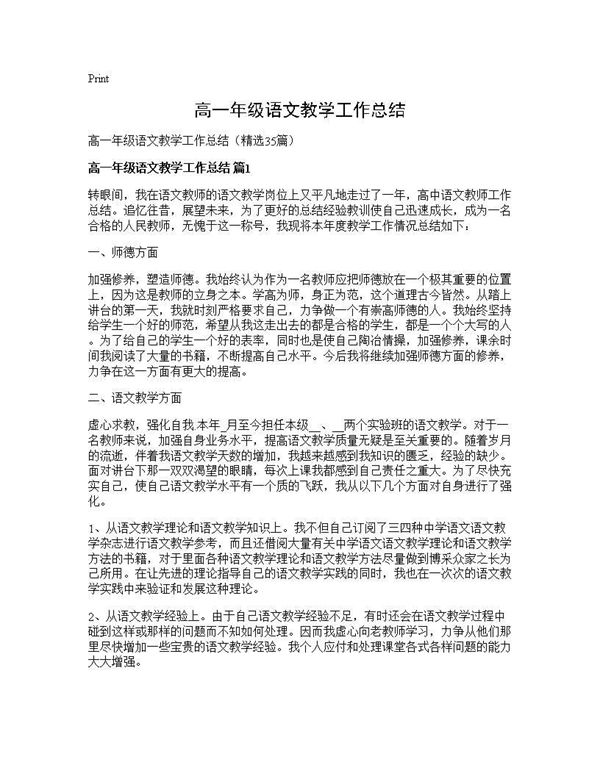 Print

高一年级语文教学工作总结

高一年级语文教学工作总结（精选35篇）

高一年级语文教学工作总结 篇1

转眼间，我在语文教师的语文教学岗位上又平凡地走过了一年，高中语文教师工作总结。追忆往昔，展望未来，为了更好的总结经验教训使自己迅速成长，成为一名合格的人民教师，无愧于这一称号，我现将本年度教学工作情况总结如下：

一、师德方面

加强修养，塑造师德。我始终认为作为一名教师应把师德放在一个极其重要的位置上，因为这是教师的立身之本。学高为师，身正为范，这个道理古今皆然。从踏上讲台的第一天，我就时刻严格要求自己，力争做一个有崇高师德的人。我始终坚持给学生一个好的师范，希望从我这走出去的都是合格的学生，都是一个个大写的人。为了给自己的学生一个好的表率，同时也是使自己陶冶情操，加强修养，课余时间我阅读了大量的书籍，不断提高自己水平。今后我将继续加强师德方面的修养，力争在这一方面有更大的提高。

二、语文教学方面

虚心求教，强化自我.本年_月至今担任本级__、__两个实验班的语文教学。对于一名教师来说，加强自身业务水平，提高语文教学质量无疑是至关重要的。随着岁月的流逝，伴着我语文教学天数的增加，我越来越感到我知识的匮乏，经验的缺少。面对讲台下那一双双渴望的眼睛，每次上课我都感到自己责任之重大。为了尽快充实自己，使自己语文教学水平有一个质的飞跃，我从以下几个方面对自身进行了强化。

1、从语文教学理论和语文教学知识上。我不但自己订阅了三四种中学语文语文教学杂志进行语文教学参考，而且还借阅大量有关中学语文语文教学理论和语文教学方法的书籍，对于里面各种语文教学理论和语文教学方法尽量做到博采众家之长为己所用。在让先进的理论指导自己的语文教学实践的同时，我也在一次次的语文教学实践中来验证和发展这种理论。

2、从语文教学经验上。由于自己语文教学经验不足，有时还会在语文教学过程中碰到这样或那样的问题而不知如何处理。因而我虚心向老教师学习，力争从他们那里尽快增加一些宝贵的语文教学经验。我个人应付和处理课堂各式各样问题的能力大大增强。